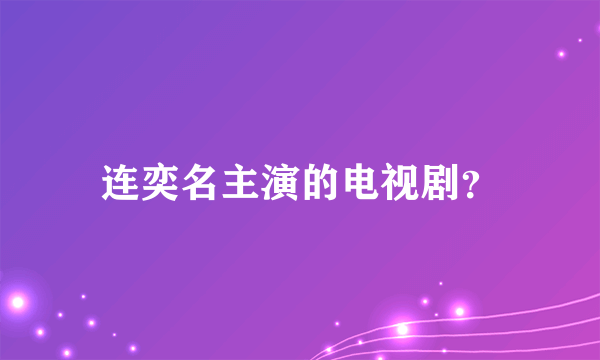 连奕名主演的电视剧?